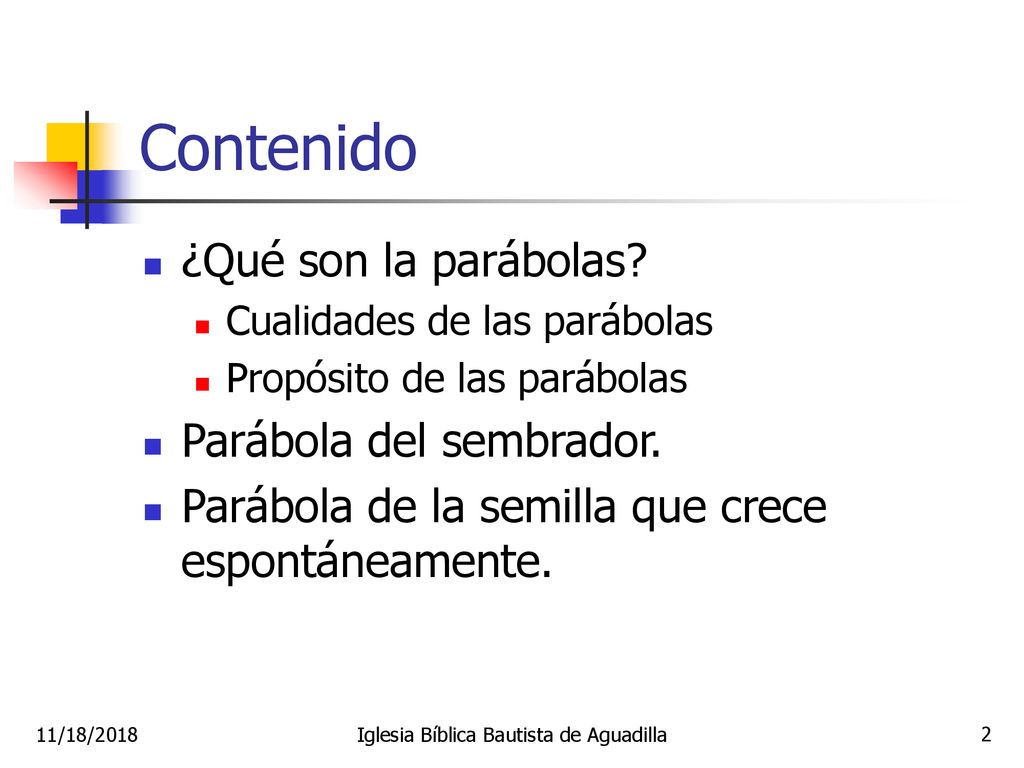 Contenido

¿Qué son la parábolas?

Cualidades de las parábolas

Propósito de las parábolas

Parábola del sembrador.

Parábola de la semilla que crece espontáneamente.

11/18/2018

Iglesia Bíblica Bautista de Aguadilla

2